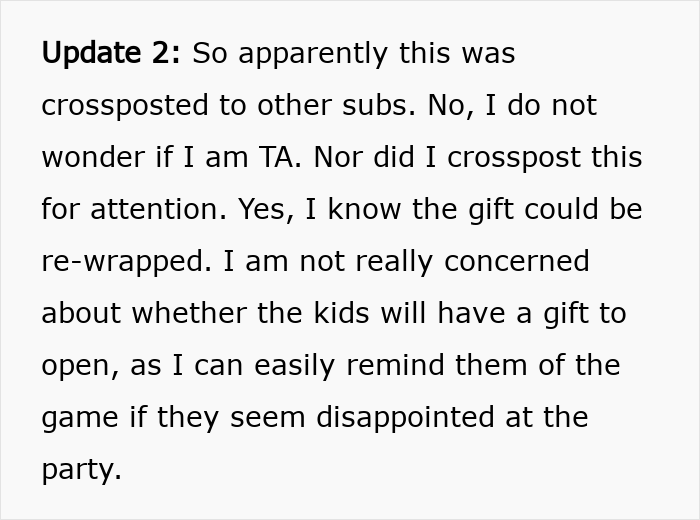 Update 2: So apparently this was crossposted to other subs. No, I do not wonder if I am TA. Nor did I crosspost this for attention. Yes, I know the gift could be re-wrapped. I am not really concerned about whether the kids will have a gift to open, as I can easily remind them of the game if they seem disappointed at the party.